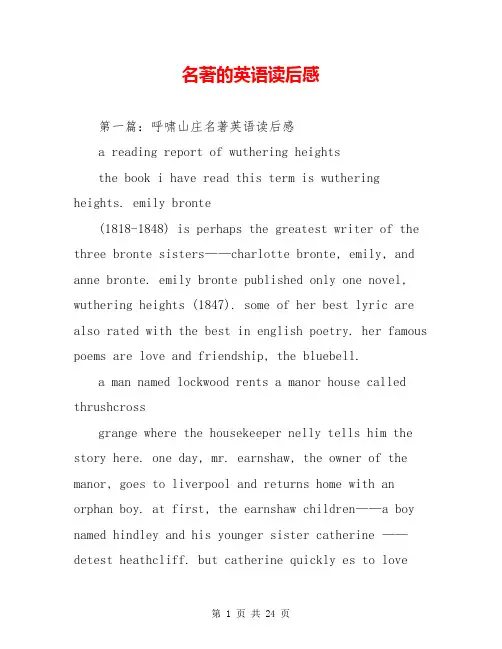 名著的英语读后感

第一篇：呼啸山庄名著英语读后感

a reading report of wuthering heights

the book i have read this term is wuthering heights. emily bronte

(1818-1848) is perhaps the greatest writer of the three bronte sisters——charlotte bronte, emily, and anne bronte. emily bronte published only one novel, wuthering heights (1847). some of her best lyric are also rated with the best in english poetry. her famous poems are love and friendship, the bluebell.

a man named lockwood rents a manor house called thrushcross

grange where the housekeeper nelly tells him the story here. one day, mr. earnshaw, the owner of the manor, goes to liverpool and returns home with an orphan boy. at first, the earnshaw children——a boy named hindley and his younger sister catherine —— detest heathcliff. but catherine quickly es to love

第 1 页 共 24 页